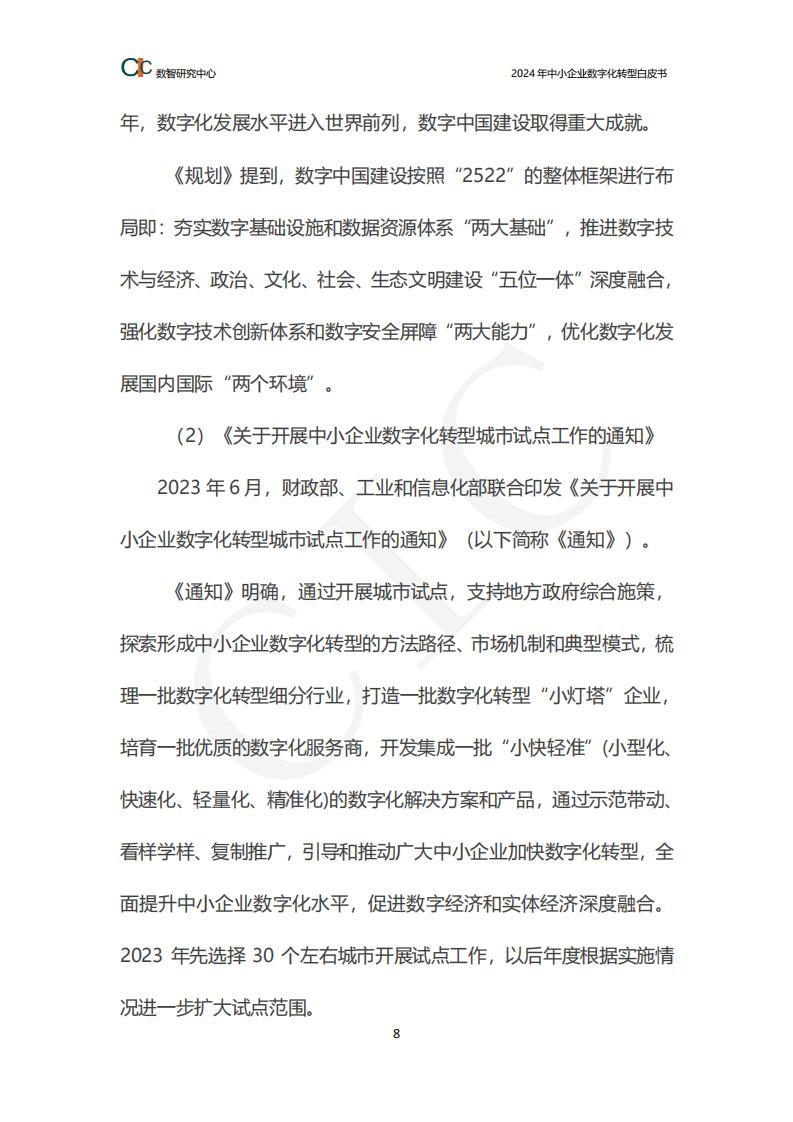 CIC 数智研究中心

2024年中小企业数字化转型白皮书

年，数字化发展水平进入世界前列，数字中国建设取得重大成就。

《规划》提到，数字中国建设按照“2522”的整体框架进行布局即：夯实数字基础设施和数据资源体系“两大基础”，推进数字技术与经济、政治、文化、社会、生态文明建设“五位一体”深度融合，强化数字技术创新体系和数字安全屏障“两大能力”，优化数字化发展国内国际“两个环境”。

（2）《关于开展中小企业数字化转型城市试点工作的通知》

2023年6月，财政部、工业和信息化部联合印发《关于开展中小企业数字化转型城市试点工作的通知》（以下简称《通知》）。

《通知》明确，通过开展城市试点，支持地方政府综合施策，探索形成中小企业数字化转型的方法路径、市场机制和典型模式，梳理一批数字化转型细分行业，打造一批数字化转型“小灯塔”企业，培育一批优质的数字化服务商，开发集成一批“小快轻准”(小型化、快速化、轻量化、精准化)的数字化解决方案和产品，通过示范带动、看样学样、复制推广，引导和推动广大中小企业加快数字化转型，全面提升中小企业数字化水平，促进数字经济和实体经济深度融合。2023年先选择30个左右城市开展试点工作，以后年度根据实施情况进一步扩大试点范围。

8

CIC